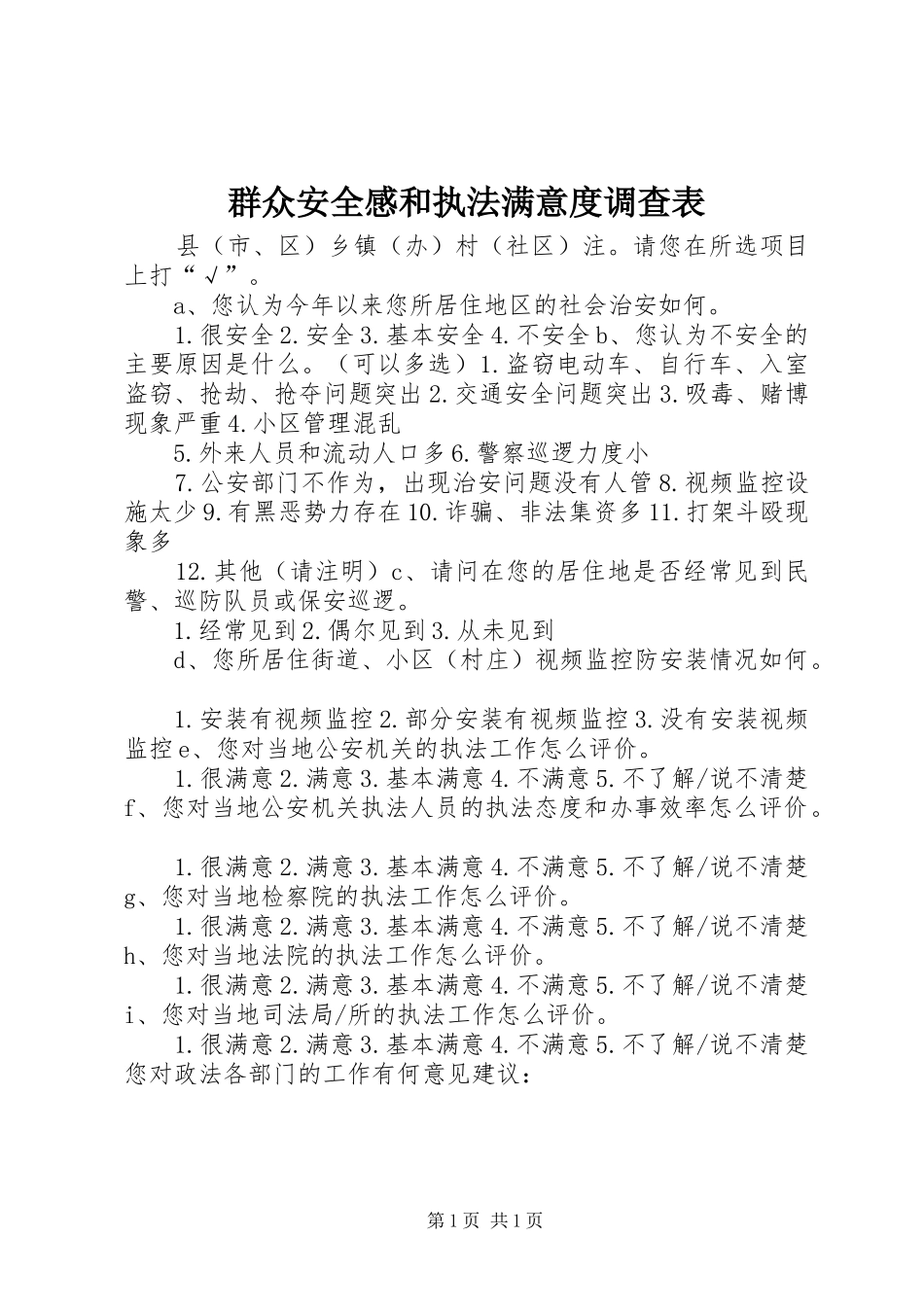 群众安全感和执法满意度调查表

县（市、区）乡镇（办）村（社区）注。请您在所选项目上打“√”。

a、您认为今年以来您所居住地区的社会治安如何。

1.很安全2.安全3.基本安全4.不安全b、您认为不安全的主要原因是什么。（可以多选）1.盗窃电动车、自行车、入室盗窃、抢劫、抢夺问题突出2.交通安全问题突出3.吸毒、赌博现象严重4.小区管理混乱

5.外来人员和流动人口多6.警察巡逻力度小

7.公安部门不作为，出现治安问题没有人管8.视频监控设施太少9.有黑恶势力存在10.诈骗、非法集资多11.打架斗殴现象多

12.其他（请注明）c、请问在您的居住地是否经常见到民警、巡防队员或保安巡逻。

1.经常见到2.偶尔见到3.从未见到

d、您所居住街道、小区（村庄）视频监控防安装情况如何。

1.安装有视频监控2.部分安装有视频监控3.没有安装视频监控e、您对当地公安机关的执法工作怎么评价。

1.很满意2.满意3.基本满意4.不满意5.不了解/说不清楚f、您对当地公安机关执法人员的执法态度和办事效率怎么评价。

1.很满意2.满意3.基本满意4.不满意5.不了解/说不清楚g、您对当地检察院的执法工作怎么评价。

1.很满意2.满意3.基本满意4.不满意5.不了解/说不清楚h、您对当地法院的执法工作怎么评价。

1.很满意2.满意3.基本满意4.不满意5.不了解/说不清楚i、您对当地司法局/所的执法工作怎么评价。

1.很满意2.满意3.基本满意4.不满意5.不了解/说不清楚您对政法各部门的工作有何意见建议：

第1页 共1页